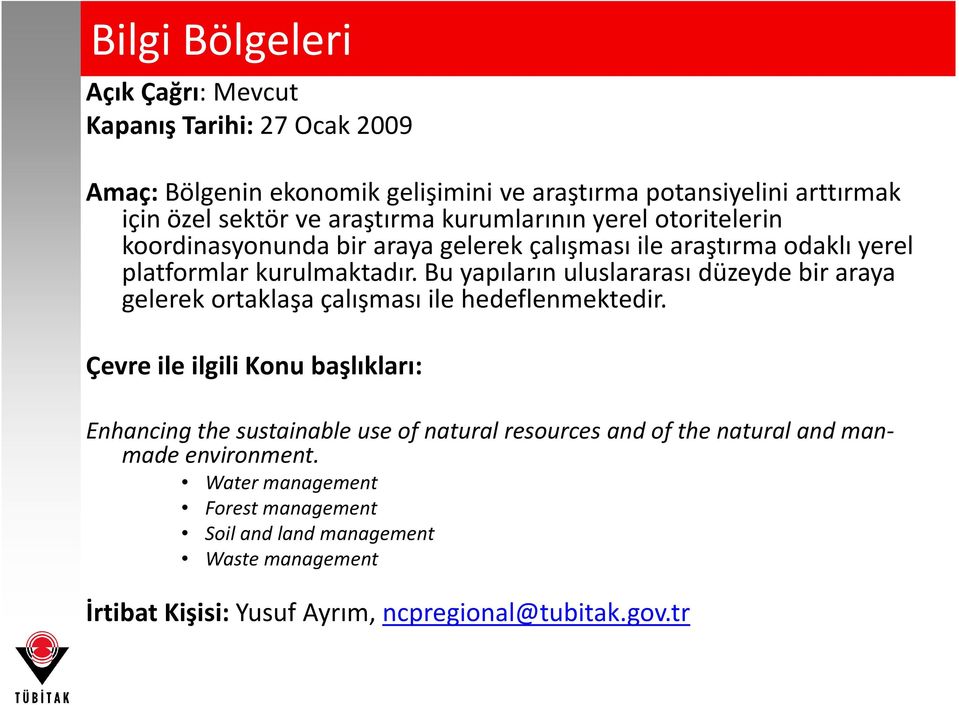 Bilgi Bölgeleri

Açık Çağrı: Mevcut
Kapanış Tarihi: 27 Ocak 2009

Amaç: Bölgenin ekonomik gelişimini ve araştırma potansiyelini arttırmak için özel sektör ve araştırma kurumlarının yerel otoritelerin koordinasyonunda bir araya gelerek çalışması ile araştırma odaklı yerel platformlar kurulmaktadır. Bu yapıların uluslararası düzeyde bir araya gelerek ortaklaşa çalışması ile hedeflenmektedir.

Çevre ile ilgili Konu başlıkları:

Enhancing the sustainable use of natural resources and of the natural and man-made environment.
• Water management
• Forest management
• Soil and land management
• Waste management

İrtibat Kişisi: Yusuf Ayrım, ncpregional@tubitak.gov.tr

TÜBİTAK